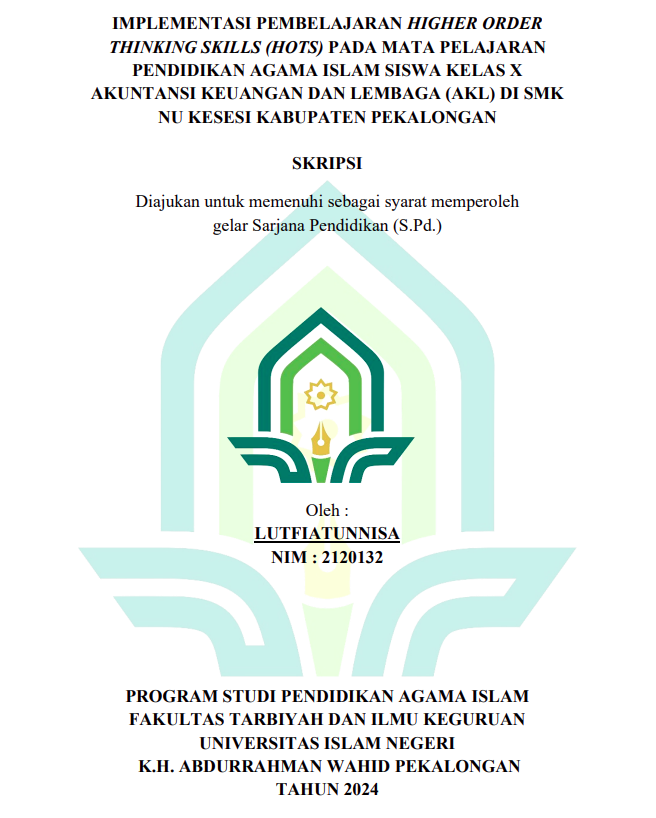 IMPLEMENTASI PEMBELAJARAN HIGHER ORDER THINKING SKILLS (HOTS) PADA MATA PELAJARAN PENDIDIKAN AGAMA ISLAM SISWA KELAS X AKUNTANSI KEUANGAN DAN LEMBAGA (AKL) DI SMK NU KESESI KABUPATEN PEKALONGAN

SKRIPSI

Diajukan untuk memenuhi sebagai syarat memperoleh gelar Sarjana Pendidikan (S.Pd.)

Oleh :
LUTFIATUNNISA
NIM : 2120132

PROGRAM STUDI PENDIDIKAN AGAMA ISLAM
FAKULTAS TARBIYAH DAN ILMU KEGURUAN
UNIVERSITAS ISLAM NEGERI
K.H. ABDURRAHMAN WAHID PEKALONGAN
TAHUN 2024